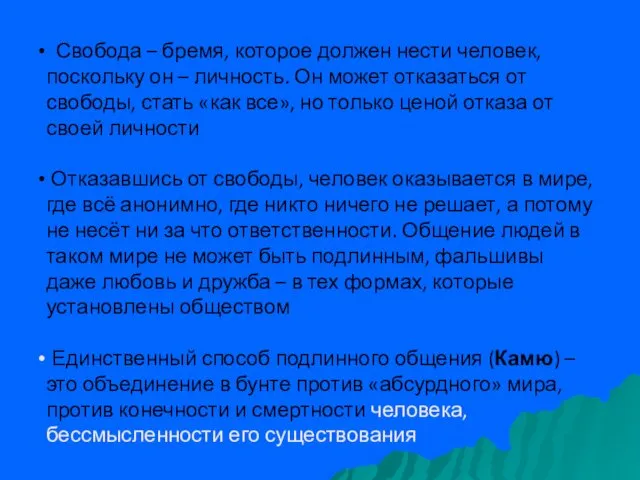 • Свобода – бремя, которое должен нести человек, поскольку он – личность. Он может отказаться от свободы, стать «как все», но только ценой отказа от своей личности

• Отказавшись от свободы, человек оказывается в мире, где всё анонимно, где никто ничего не решает, а потому не несёт ни за что ответственности. Общение людей в таком мире не может быть подлинным, фальшивы даже любовь и дружба – в тех формах, которые установлены обществом

• Единственный способ подлинного общения (Камю) – это объединение в бунте против «абсурдного» мира, против конечности и смертности человека, бессмысленности его существования